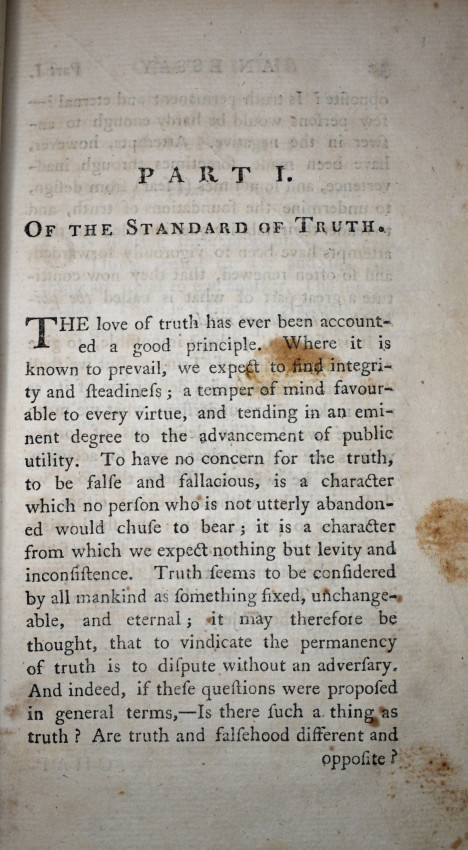 PART I.

OF THE STANDARD OF TRUTH.

THE love of truth has ever been accounted a good principle. Where it is known to prevail, we expect to find integrity and ſteadineſs; a temper of mind favourable to every virtue, and tending in an eminent degree to the advancement of public utility. To have no concern for the truth, to be falſe and fallacious, is a character which no perſon who is not utterly abandoned would chuſe to bear; it is a character from which we expect nothing but levity and inconſiſtence. Truth ſeems to be conſidered by all mankind as ſomething fixed, unchangeable, and eternal; it may therefore be thought, that to vindicate the permanency of truth is to diſpute without an adverſary. And indeed, if theſe queſtions were propoſed in general terms,—Is there ſuch a thing as truth? Are truth and falſehood different and

oppoſite?